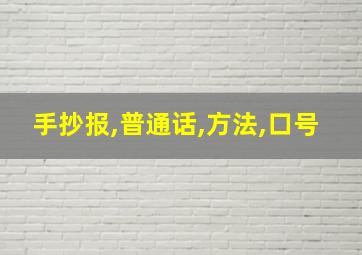 手抄报,普通话,方法,口号